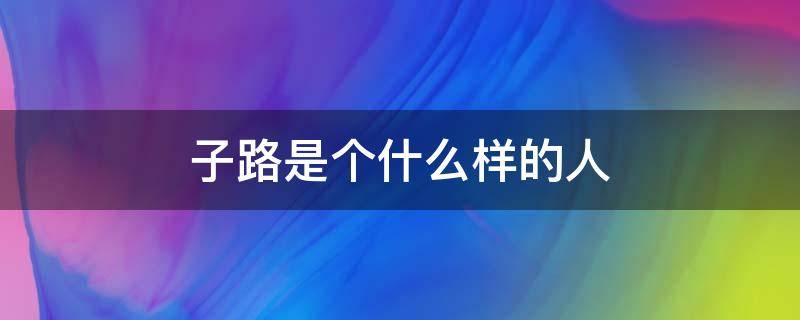 子路是个什么样的人